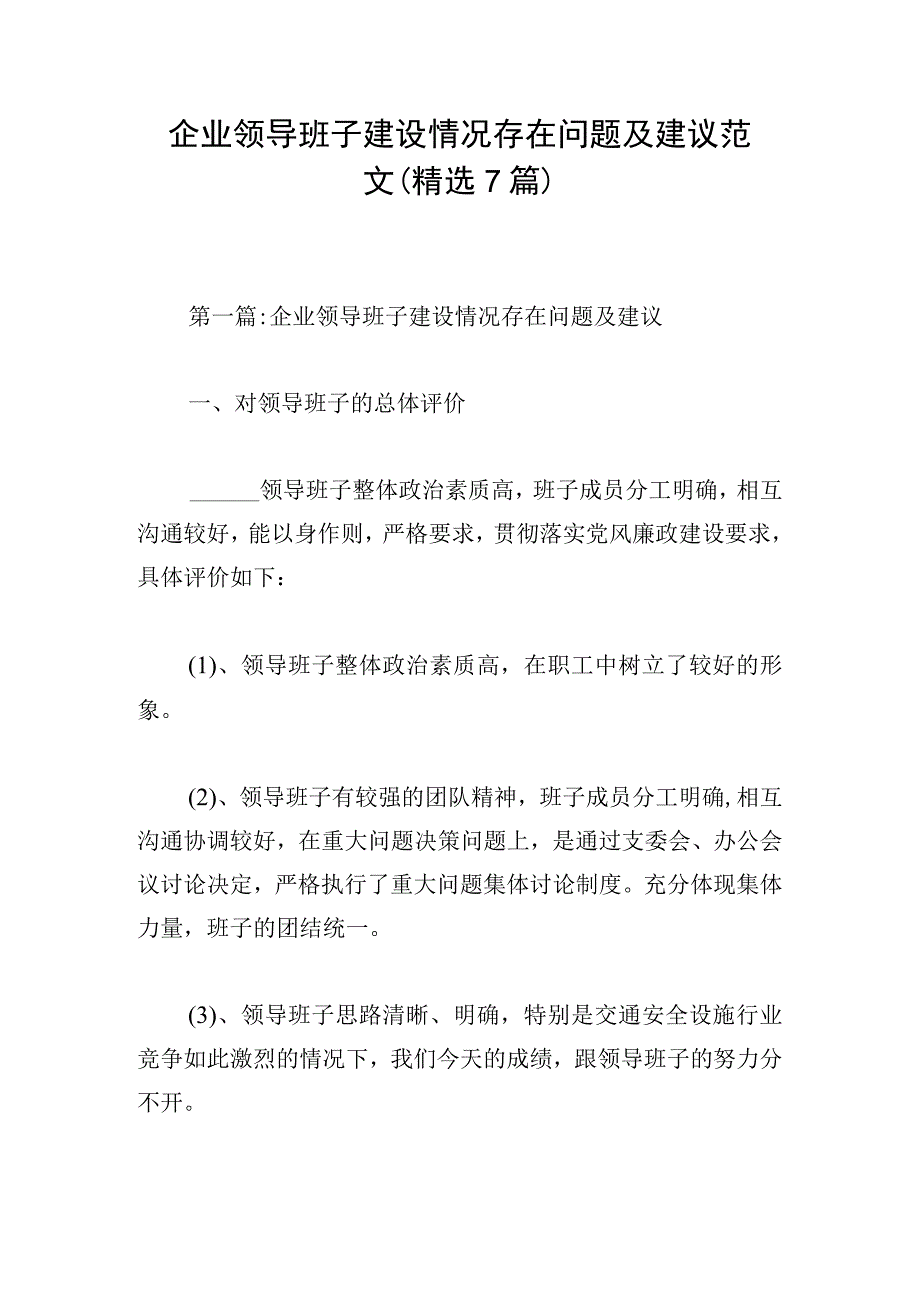 企业领导班子建设情况存在问题及建议范文(精选7篇)

第一篇:企业领导班子建设情况存在问题及建议

一、对领导班子的总体评价

______领导班子整体政治素质高，班子成员分工明确，相互沟通较好，能以身作则，严格要求，贯彻落实党风廉政建设要求，具体评价如下：

(1)、领导班子整体政治素质高，在职工中树立了较好的形象。

(2)、领导班子有较强的团队精神，班子成员分工明确,相互沟通协调较好，在重大问题决策问题上，是通过支委会、办公会议讨论决定，严格执行了重大问题集体讨论制度。充分体现集体力量，班子的团结统一。

(3)、领导班子思路清晰、明确，特别是交通安全设施行业竞争如此激烈的情况下，我们今天的成绩，跟领导班子的努力分不开。